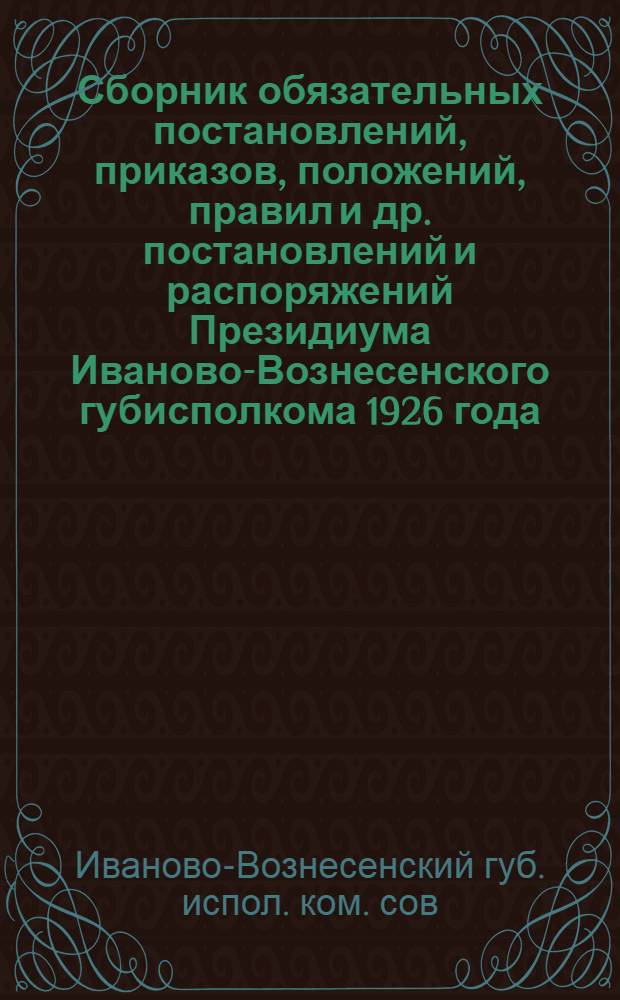 Сборник обязательных постановлений, приказов, положений, правил и др. постановлений и распоряжений Президиума Иваново-Вознесенского губисполкома 1926 года

Иваново-Вознесенский губ. испол. ком. сов